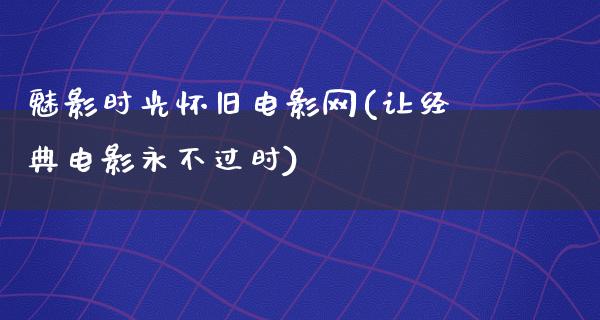 魅影时光怀旧电影网(让经典电影永不过时)